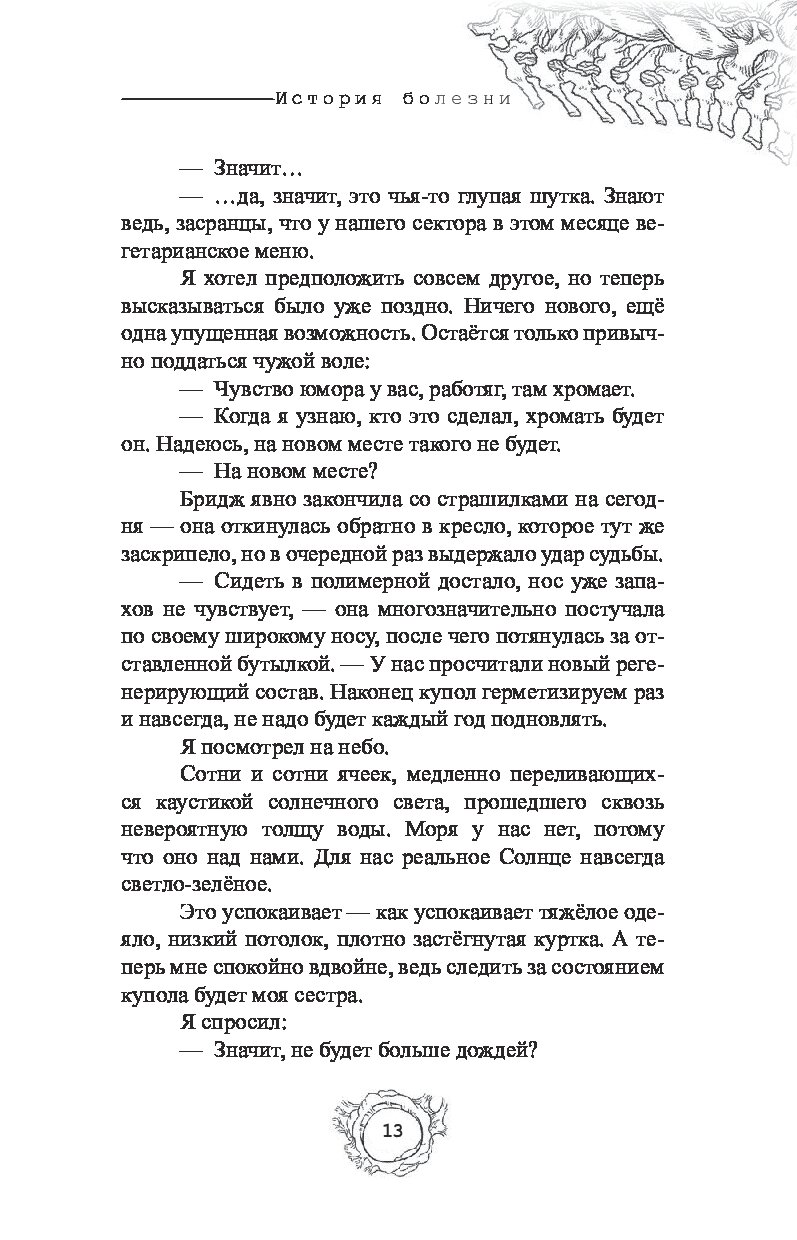 История болезни

— Значит…

— …да, значит, это чья-то глупая шутка. Знают ведь, засранцы, что у нашего сектора в этом месяце вегетарианское меню.

Я хотел предположить совсем другое, но теперь высказываться было уже поздно. Ничего нового, ещё одна упущенная возможность. Остаётся только привычно поддаться чужой воле:

— Чувство юмора у вас, работяг, там хромает.

— Когда я узнаю, кто это сделал, хромать будет он. Надеюсь, на новом месте такого не будет.

— На новом месте?

Бридж явно закончила со страшилками на сегодня — она откинулась обратно в кресло, которое тут же заскрипело, но в очередной раз выдержало удар судьбы.

— Сидеть в полимерной достало, нос уже запахов не чувствует, — она многозначительно постучала по своему широкому носу, после чего потянулась за отставленной бутылкой. — У нас просчитали новый регенерирующий состав. Наконец купол герметизируем раз и навсегда, не надо будет каждый год подновлять.

Я посмотрел на небо.

Сотни и сотни ячеек, медленно переливающихся каустикой солнечного света, прошедшего сквозь невероятную толщу воды. Моря у нас нет, потому что оно над нами. Для нас реальное Солнце навсегда светло-зелёное.

Это успокаивает — как успокаивает тяжёлое одеяло, низкий потолок, плотно застёгнутая куртка. А теперь мне спокойно вдвойне, ведь следить за состоянием купола будет моя сестра.

Я спросил:

— Значит, не будет больше дождей?

13